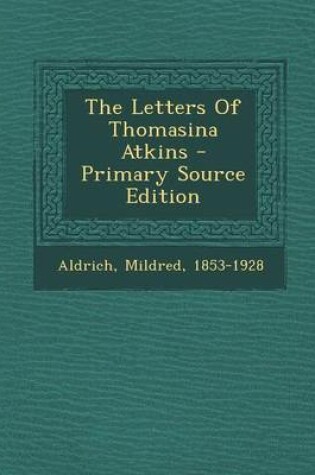 The Letters Of Thomasina Atkins - Primary Source Edition

Aldrich, Mildred, 1853-1928